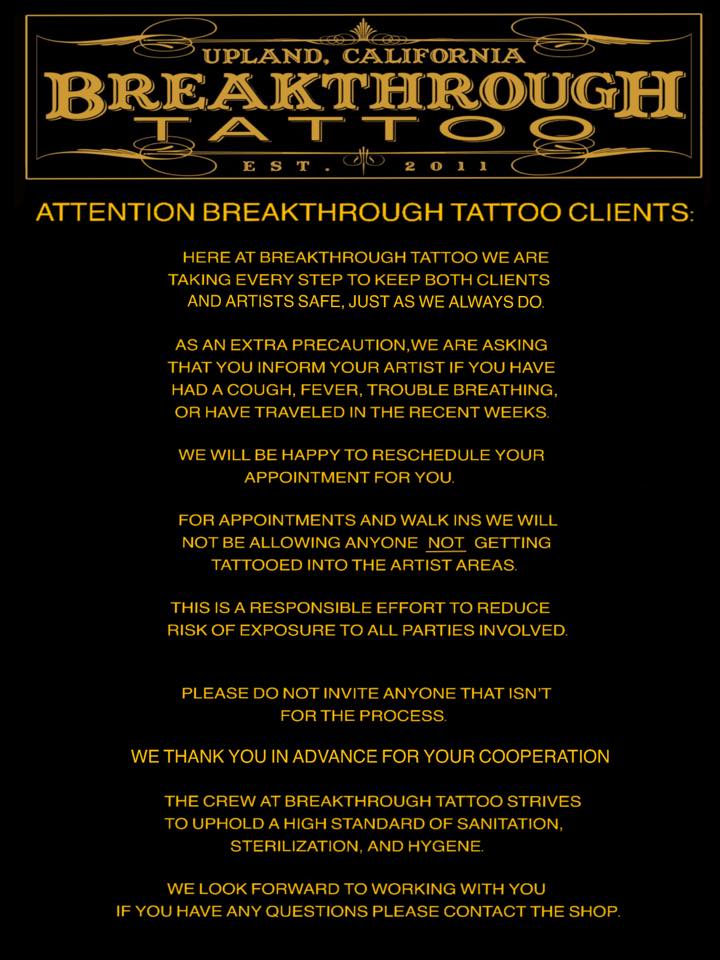 UPLAND, CALIFORNIA
BREAKTHROUGH
TATTOO
EST. 2011

ATTENTION BREAKTHROUGH TATTOO CLIENTS:

HERE AT BREAKTHROUGH TATTOO WE ARE TAKING EVERY STEP TO KEEP BOTH CLIENTS AND ARTISTS SAFE, JUST AS WE ALWAYS DO.

AS AN EXTRA PRECAUTION,WE ARE ASKING THAT YOU INFORM YOUR ARTIST IF YOU HAVE HAD A COUGH, FEVER, TROUBLE BREATHING, OR HAVE TRAVELED IN THE RECENT WEEKS.

WE WILL BE HAPPY TO RESCHEDULE YOUR APPOINTMENT FOR YOU.

FOR APPOINTMENTS AND WALK INS WE WILL NOT BE ALLOWING ANYONE NOT GETTING TATTOOED INTO THE ARTIST AREAS.

THIS IS A RESPONSIBLE EFFORT TO REDUCE RISK OF EXPOSURE TO ALL PARTIES INVOLVED.

PLEASE DO NOT INVITE ANYONE THAT ISN'T FOR THE PROCESS.

WE THANK YOU IN ADVANCE FOR YOUR COOPERATION

THE CREW AT BREAKTHROUGH TATTOO STRIVES TO UPHOLD A HIGH STANDARD OF SANITATION, STERILIZATION, AND HYGENE.

WE LOOK FORWARD TO WORKING WITH YOU IF YOU HAVE ANY QUESTIONS PLEASE CONTACT THE SHOP.